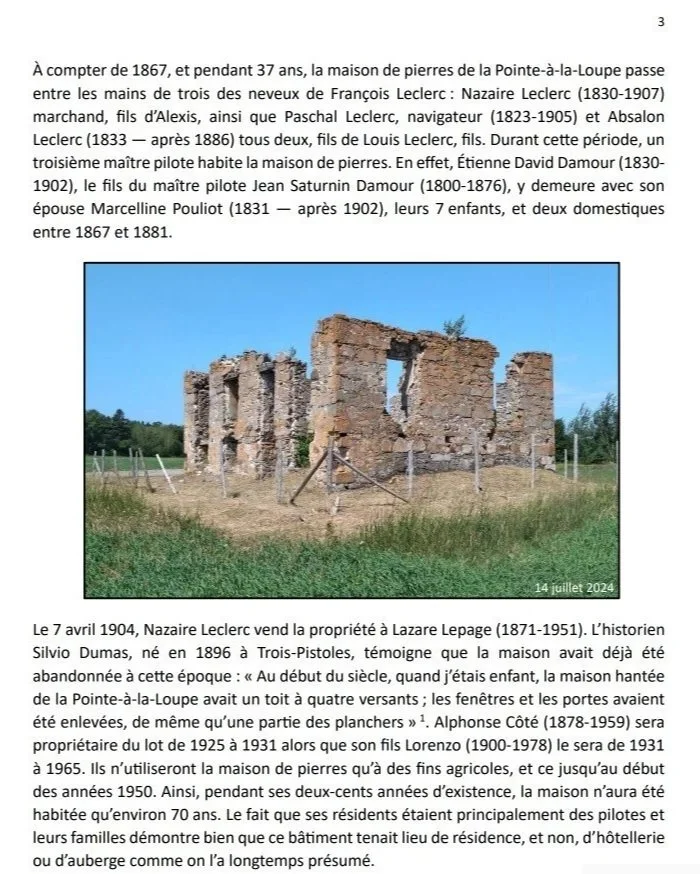 3

À compter de 1867, et pendant 37 ans, la maison de pierres de la Pointe-à-la-Loupe passe entre les mains de trois des neveux de François Leclerc : Nazaire Leclerc (1830-1907) marchand, fils d'Alexis, ainsi que Paschal Leclerc, navigateur (1823-1905) et Absalon Leclerc (1833 — après 1886) tous deux, fils de Louis Leclerc, fils. Durant cette période, un troisième maître pilote habite la maison de pierres. En effet, Étienne David Damour (1830-1902), le fils du maître pilote Jean Saturnin Damour (1800-1876), y demeure avec son épouse Marcelline Pouliot (1831 — après 1902), leurs 7 enfants, et deux domestiques entre 1867 et 1881.

14 juillet 2024

Le 7 avril 1904, Nazaire Leclerc vend la propriété à Lazare Lepage (1871-1951). L'historien Silvio Dumas, né en 1896 à Trois-Pistoles, témoigne que la maison avait déjà été abandonnée à cette époque : « Au début du siècle, quand j'étais enfant, la maison hantée de la Pointe-à-la-Loupe avait un toit à quatre versants ; les fenêtres et les portes avaient été enlevées, de même qu'une partie des planchers » $^1$. Alphonse Côté (1878-1959) sera propriétaire du lot de 1925 à 1931 alors que son fils Lorenzo (1900-1978) le sera de 1931 à 1965. Ils n'utiliseront la maison de pierres qu'à des fins agricoles, et ce jusqu'au début des années 1950. Ainsi, pendant ses deux-cents années d'existence, la maison n'aura été habitée qu'environ 70 ans. Le fait que ses résidents étaient principalement des pilotes et leurs familles démontre bien que ce bâtiment tenait lieu de résidence, et non, d'hôtellerie ou d'auberge comme on l'a longtemps présumé.